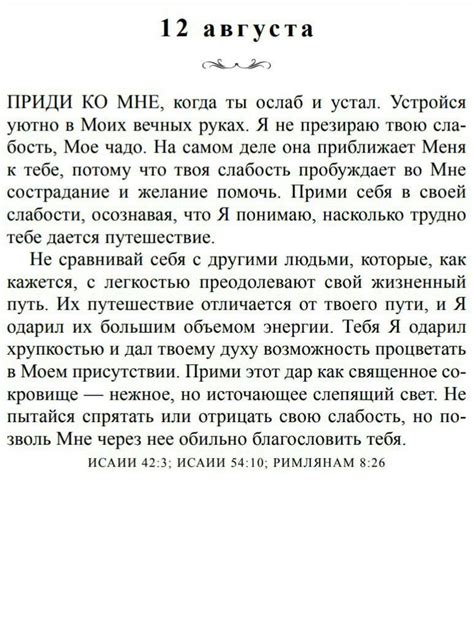 12 августа

ПРИДИ КО МНЕ, когда ты ослаб и устал. Устройся уютно в Моих вечных руках. Я не презираю твою слабость, Мое чадо. На самом деле она приближает Меня к тебе, потому что твоя слабость пробуждает во Мне сострадание и желание помочь. Прими себя в своей слабости, осознавая, что Я понимаю, насколько трудно тебе дается путешествие.

Не сравнивай себя с другими людьми, которые, как кажется, с легкостью преодолевают свой жизненный путь. Их путешествие отличается от твоего пути, и Я одарил их большим объемом энергии. Тебя Я одарил хрупкостью и дал твоему духу возможность процветать в Моем присутствии. Прими этот дар как священное сокровище — нежное, но источающее слепящий свет. Не пытайся спрятать или отрицать свою слабость, но позволь Мне через нее обильно благословить тебя.

ИСАИИ 42:3; ИСАИИ 54:10; РИМЛЯНАМ 8:26